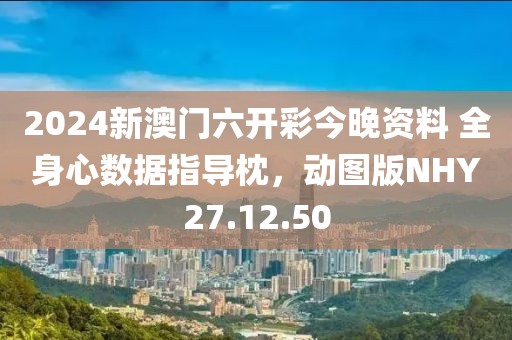 2024新澳门六开彩今晚资料 全身心数据指导枕，动图版NHY27.12.50